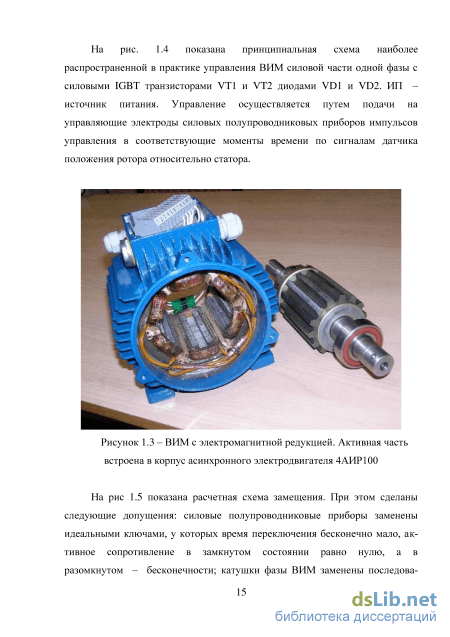 На рис. 1.4 показана принципиальная схема наиболее распространенной в практике управления ВИМ силовой части одной фазы с силовыми IGBT транзисторами VT1 и VT2 диодами VD1 и VD2. ИП – источник питания. Управление осуществляется путем подачи на управляющие электроды силовых полупроводниковых приборов импульсов управления в соответствующие моменты времени по сигналам датчика положения ротора относительно статора.

Рисунок 1.3 – ВИМ с электромагнитной редукцией. Активная часть встроена в корпус асинхронного электродвигателя 4АИР100

На рис 1.5 показана расчетная схема замещения. При этом сделаны следующие допущения: силовые полупроводниковые приборы заменены идеальными ключами, у которых время переключения бесконечно мало, активное сопротивление в замкнутом состоянии равно нулю, а в разомкнутом – бесконечности; катушки фазы ВИМ заменены последова-

15

dsLib.net
библиотека диссертаций